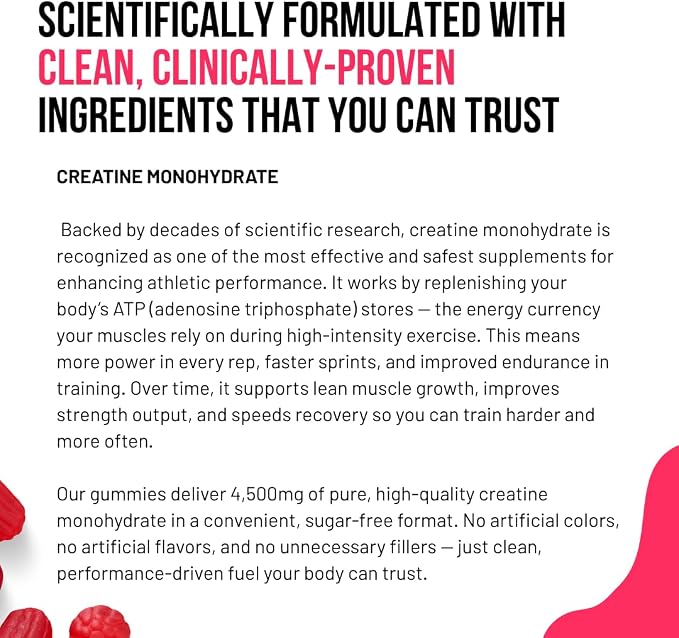 SCIENTIFICALLY FORMULATED WITH
CLEAN, CLINICALLY-PROVEN
INGREDIENTS THAT YOU CAN TRUST

CREATINE MONOHYDRATE

Backed by decades of scientific research, creatine monohydrate is recognized as one of the most effective and safest supplements for enhancing athletic performance. It works by replenishing your body's ATP (adenosine triphosphate) stores — the energy currency your muscles rely on during high-intensity exercise. This means more power in every rep, faster sprints, and improved endurance in training. Over time, it supports lean muscle growth, improves strength output, and speeds recovery so you can train harder and more often.

Our gummies deliver 4,500mg of pure, high-quality creatine monohydrate in a convenient, sugar-free format. No artificial colors, no artificial flavors, and no unnecessary fillers — just clean, performance-driven fuel your body can trust.